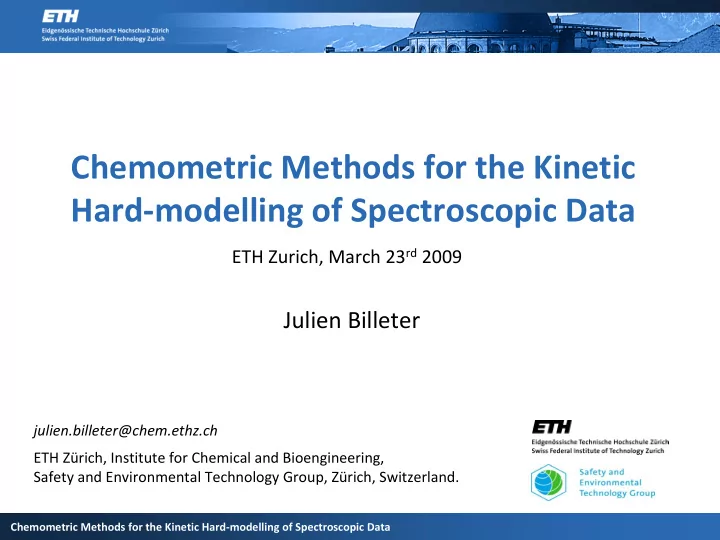 ETH
Eidgenössische Technische Hochschule Zürich
Swiss Federal Institute of Technology Zurich

Chemometric Methods for the Kinetic Hard-modelling of Spectroscopic Data

ETH Zurich, March 23$^{rd}$ 2009

Julien Billeter

julien.billeter@chem.ethz.ch

ETH Zürich, Institute for Chemical and Bioengineering,
Safety and Environmental Technology Group, Zürich, Switzerland.

ETH
Eidgenössische Technische Hochschule Zürich
Swiss Federal Institute of Technology Zurich

Safety and Environmental Technology Group

Chemometric Methods for the Kinetic Hard-modelling of Spectroscopic Data